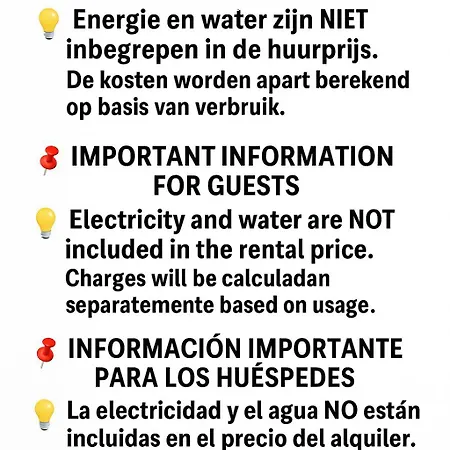 Energie en water zijn NIET inbegrepen in de huurprijs.
De kosten worden apart berekend op basis van verbruik.

IMPORTANT INFORMATION FOR GUESTS

Electricity and water are NOT included in the rental price.
Charges will be calculadan separatemente based on usage.

INFORMACIÓN IMPORTANTE PARA LOS HUÉSPEDES

La electricidad y el agua NO están incluidas en el precio del alquiler.